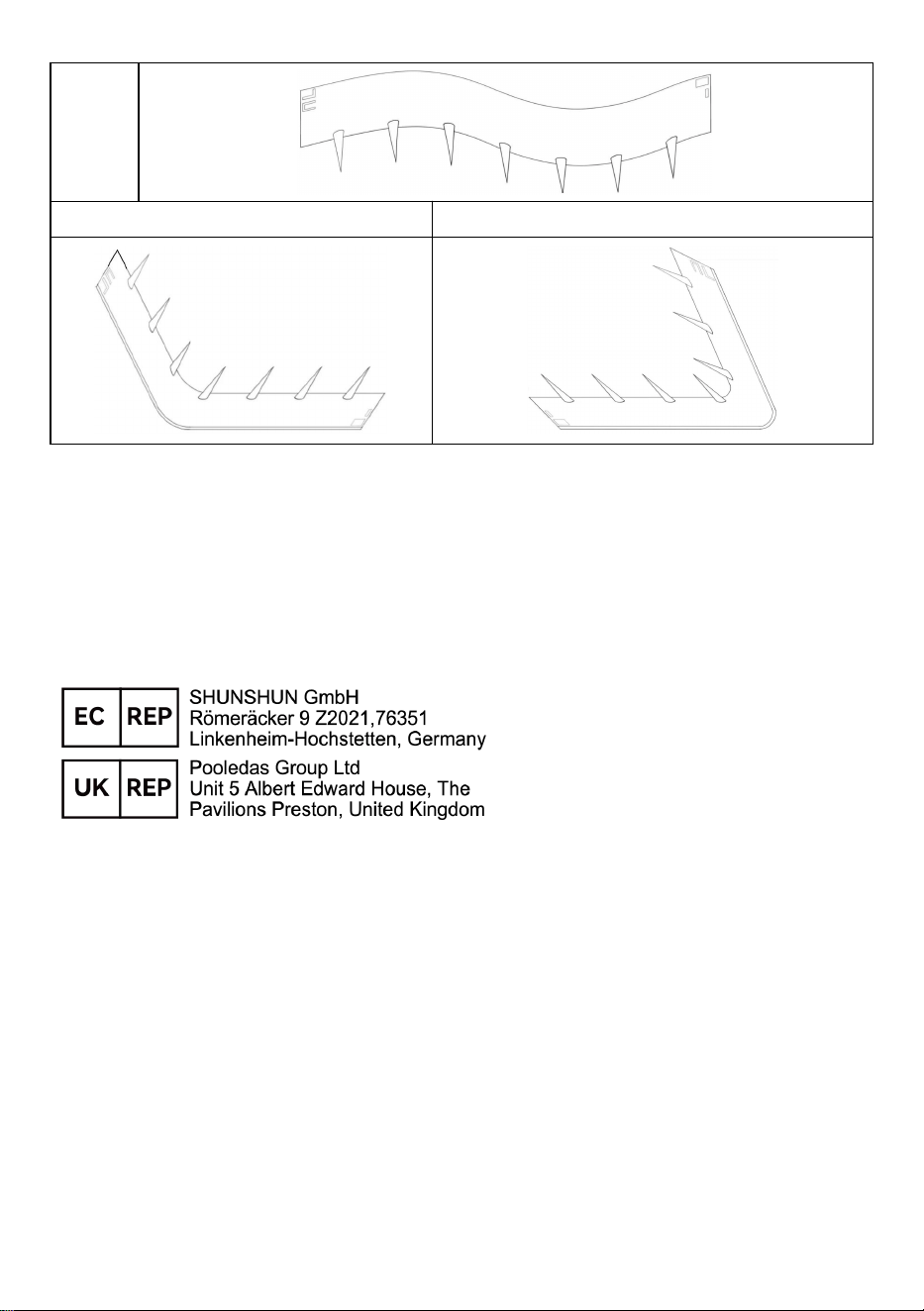 EC REP
SHUNSHUN GmbH
Römeräcker 9 Z2021,76351
Linkenheim-Hochstetten, Germany

UK REP
Pooledas Group Ltd
Unit 5 Albert Edward House, The
Pavilions Preston, United Kingdom